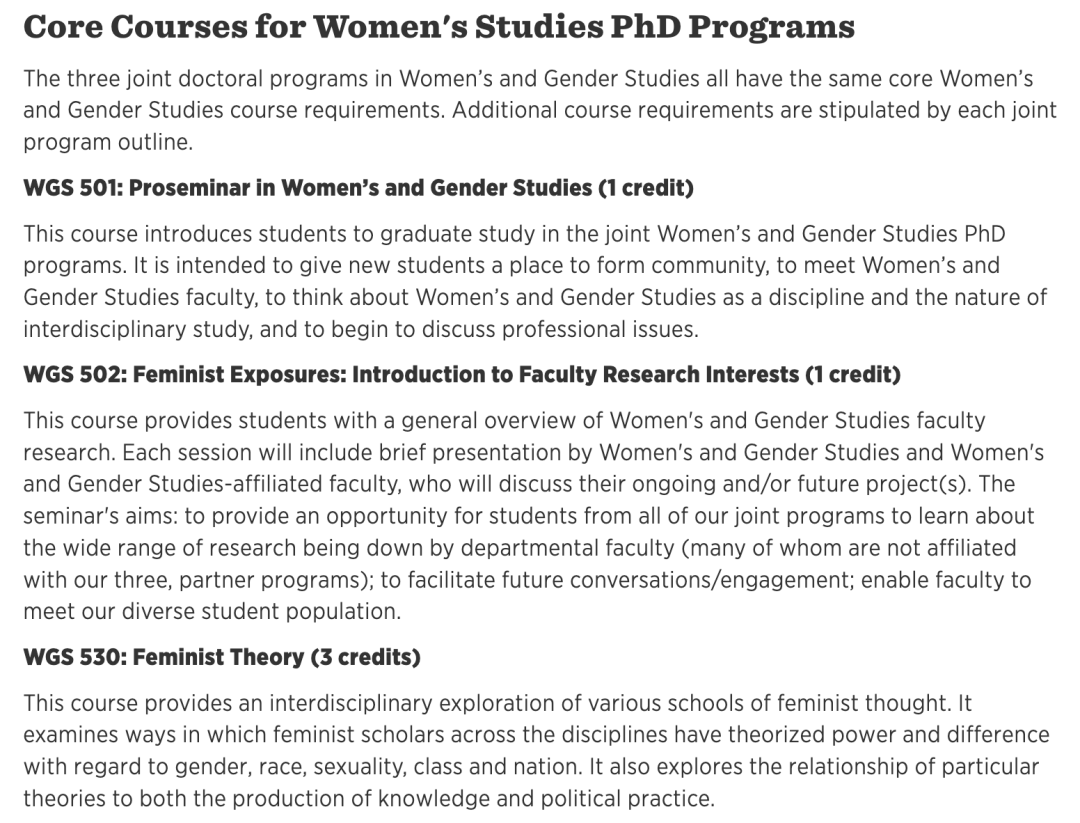 Core Courses for Women's Studies PhD Programs

The three joint doctoral programs in Women's and Gender Studies all have the same core Women's and Gender Studies course requirements. Additional course requirements are stipulated by each joint program outline.

WGS 501: Proseminar in Women's and Gender Studies (1 credit)

This course introduces students to graduate study in the joint Women's and Gender Studies PhD programs. It is intended to give new students a place to form community, to meet Women's and Gender Studies faculty, to think about Women's and Gender Studies as a discipline and the nature of interdisciplinary study, and to begin to discuss professional issues.

WGS 502: Feminist Exposures: Introduction to Faculty Research Interests (1 credit)

This course provides students with a general overview of Women's and Gender Studies faculty research. Each session will include brief presentation by Women's and Gender Studies and Women's and Gender Studies-affiliated faculty, who will discuss their ongoing and/or future project(s). The seminar's aims: to provide an opportunity for students from all of our joint programs to learn about the wide range of research being down by departmental faculty (many of whom are not affiliated with our three, partner programs); to facilitate future conversations/engagement; enable faculty to meet our diverse student population.

WGS 530: Feminist Theory (3 credits)

This course provides an interdisciplinary exploration of various schools of feminist thought. It examines ways in which feminist scholars across the disciplines have theorized power and difference with regard to gender, race, sexuality, class and nation. It also explores the relationship of particular theories to both the production of knowledge and political practice.